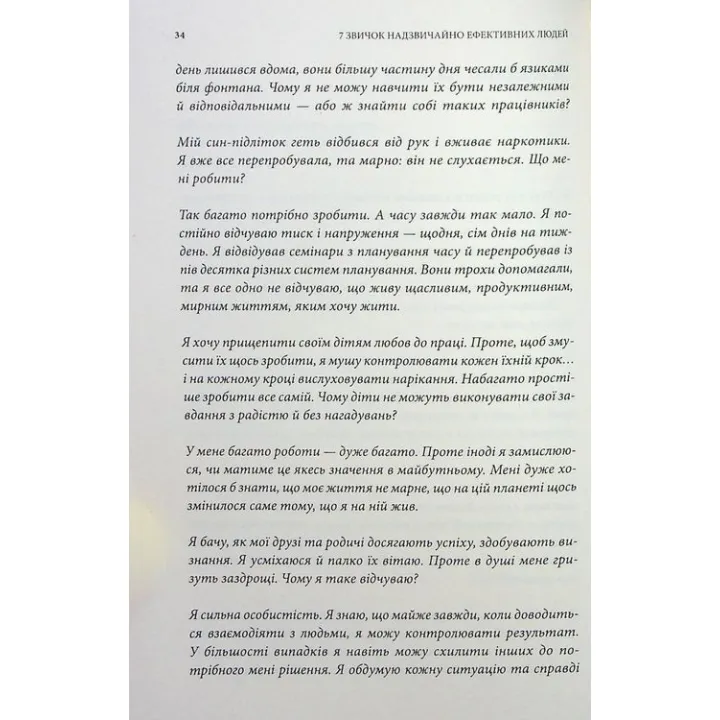 34 7 ЗВИЧОК НАДЗВИЧАЙНО ЕФЕКТИВНИХ ЛЮДЕЙ

день лишився вдома, вони більшу частину дня чесали б язиками біля фонтана. Чому я не можу навчити їх бути незалежними й відповідальними — або ж знайти собі таких працівників?

Мій син-підліток геть відбився від рук і вживає наркотики. Я вже все перепробувала, та марно: він не слухається. Що мені робити?

Так багато потрібно зробити. А часу завжди так мало. Я постійно відчуваю тиск і напруження — щодня, сім днів на тиждень. Я відвідував семінари з планування часу й перепробував із пів десятка різних систем планування. Вони трохи допомагали, та я все одно не відчуваю, що живу щасливим, продуктивним, мирним життям, яким хочу жити.

Я хочу прищепити своїм дітям любов до праці. Проте, щоб змусити їх щось зробити, я мушу контролювати кожен їхній крок… і на кожному кроці вислуховувати нарікання. Набагато простіше зробити все самій. Чому діти не можуть виконувати свої завдання з радістю й без нагадувань?

У мене багато роботи — дуже багато. Проте іноді я замислююся, чи матиме це якесь значення в майбутньому. Мені дуже хотілося б знати, що моє життя не марне, що на цій планеті щось змінилося саме тому, що я на ній жив.

Я бачу, як мої друзі та родичі досягають успіху, здобувають визнання. Я усміхаюся й палко їх вітаю. Проте в душі мене гризуть заздрощі. Чому я таке відчуваю?

Я сильна особистість. Я знаю, що майже завжди, коли доводиться взаємодіяти з людьми, я можу контролювати результат. У більшості випадків я навіть можу схилити інших до потрібного мені рішення. Я обдумую кожну ситуацію та справді